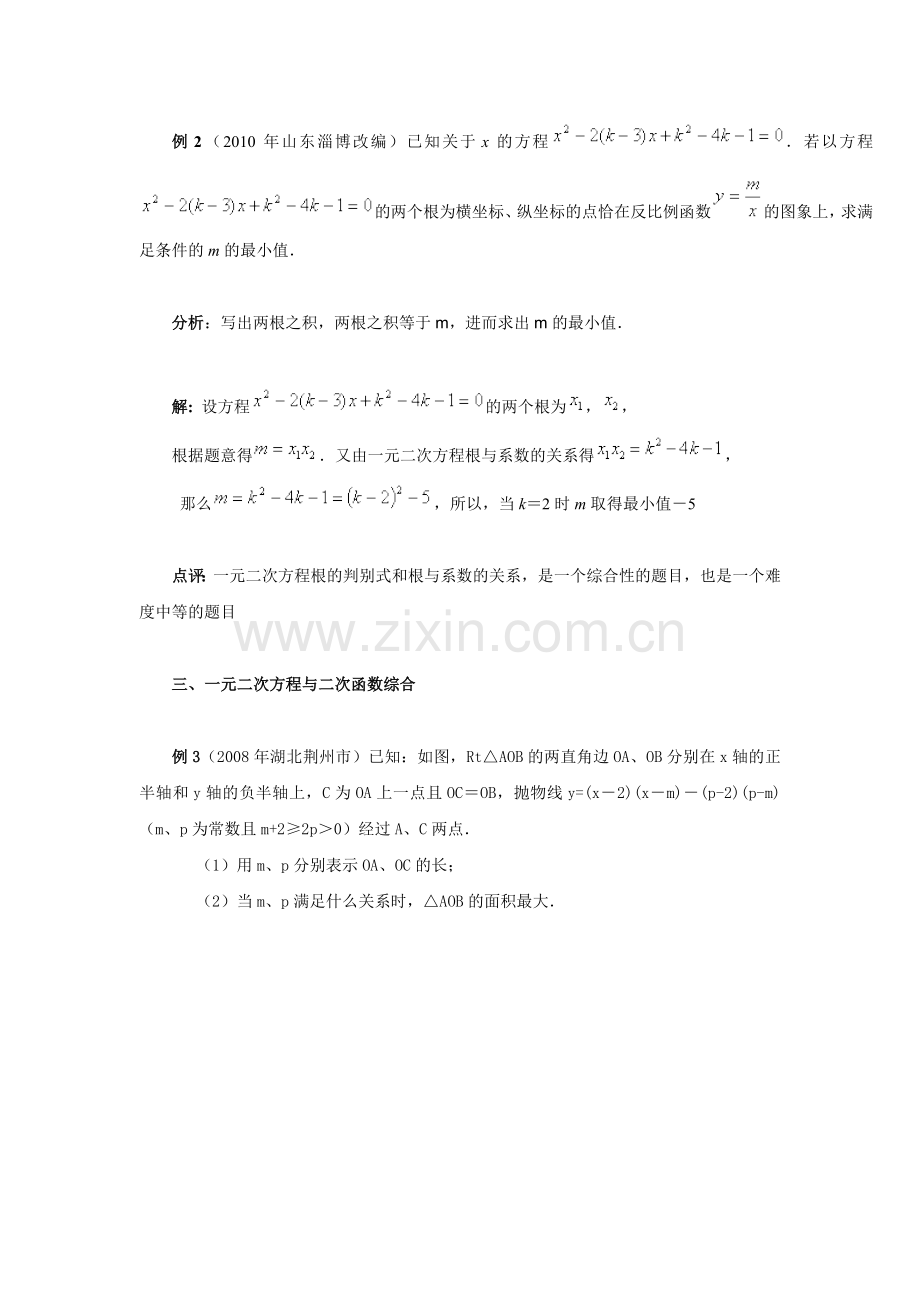 例 2（2010 年山东淄博改编）已知关于 $x$ 的方程 $x^2-2(k-3)x+k^2-4k-1=0$．若以方程 $x^2-2(k-3)x+k^2-4k-1=0$ 的两个根为横坐标、纵坐标的点恰在反比例函数 $y=\frac{m}{x}$ 的图象上，求满足条件的 $m$ 的最小值．

分析：写出两根之积，两根之积等于 m，进而求出 m 的最小值．

解：设方程 $x^2-2(k-3)x+k^2-4k-1=0$ 的两个根为 $x_1$，$x_2$，

根据题意得 $m=x_1x_2$．又由一元二次方程根与系数的关系得 $x_1x_2=k^2-4k-1$，

那么 $m=k^2-4k-1=(k-2)^2-5$，所以，当 $k$=2 时 $m$ 取得最小值－5

点评：一元二次方程根的判别式和根与系数的关系，是一个综合性的题目，也是一个难度中等的题目

www.zixin.com.cn

三、一元二次方程与二次函数综合

例 3（2008 年湖北荆州市）已知：如图，Rt△AOB 的两直角边 OA、OB 分别在 x 轴的正半轴和 y 轴的负半轴上，C 为 OA 上一点且 OC＝OB，抛物线 y=(x－2)(x－m)－(p-2)(p-m)（m、p 为常数且 m+2≥2p＞0）经过 A、C 两点．

（1）用 m、p 分别表示 OA、OC 的长；

（2）当 m、p 满足什么关系时，△AOB 的面积最大．